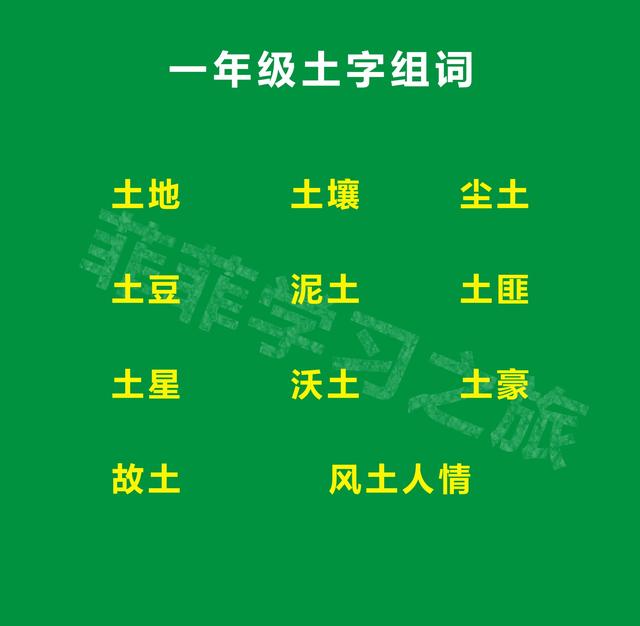 一年级土字组词

土地　土壤　尘土

土豆　泥土　土匪

土星　沃土　土豪

故土　风土人情

菲菲学习之旅